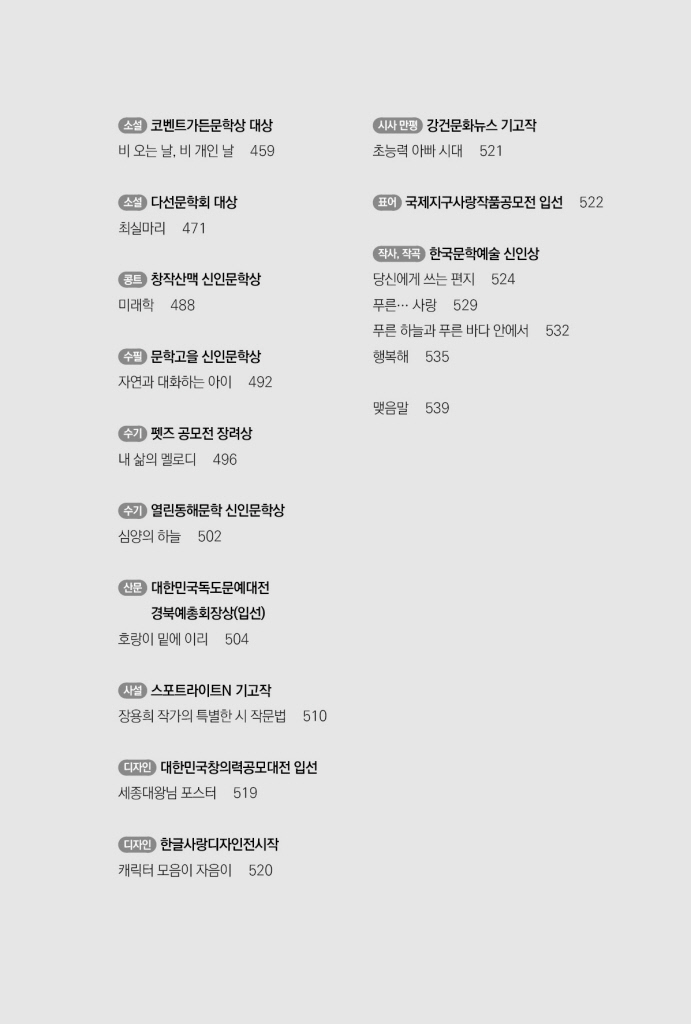 소설 코벤트가든문학상 대상
비 오는 날, 비 개인 날 459

소설 다선문학회 대상
최실마리 471

콩트 창작산맥 신인문학상
미래학 488

수필 문학고을 신인문학상
자연과 대화하는 아이 492

수기 펫즈 공모전 장려상
내 삶의 멜로디 496

수기 열린동해문학 신인문학상
심양의 하늘 502

산문 대한민국독도문예대전
경북예총회장상(입선)
호랑이 밑에 이리 504

사설 스포트라이트N 기고작
장용희 작가의 특별한 시 작문법 510

디자인 대한민국창의력공모대전 입선
세종대왕님 포스터 519

디자인 한글사랑디자인전시작
캐릭터 모음이 자음이 520

시사 만평 강건문화뉴스 기고작
초능력 아빠 시대 521

표어 국제지구사랑작품공모전 입선 522

작사, 작곡 한국문학예술 신인상
당신에게 쓰는 편지 524
푸른… 사랑 529
푸른 하늘과 푸른 바다 안에서 532
행복해 535

맺음말 539